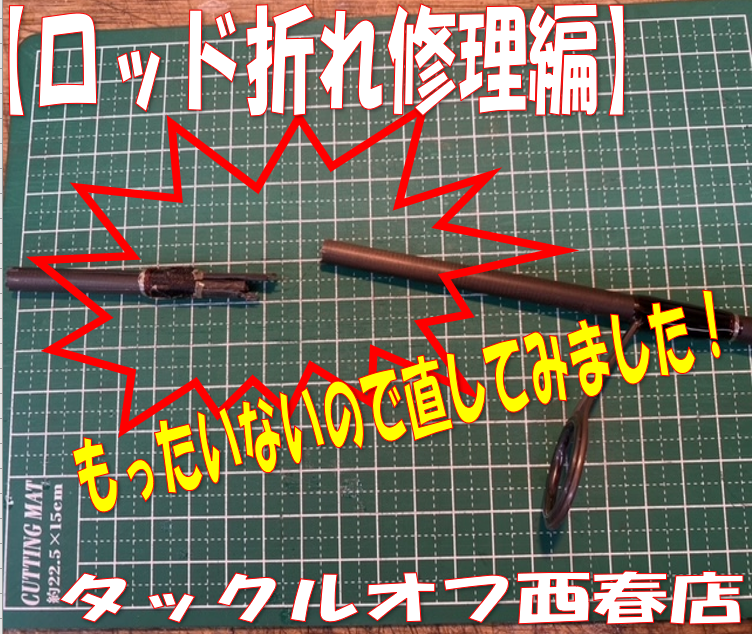 【ロッド折れ修理編】

もったいないので直してみました！

CUTTING MAT
約22.5×15cm

タックルオフ西春店